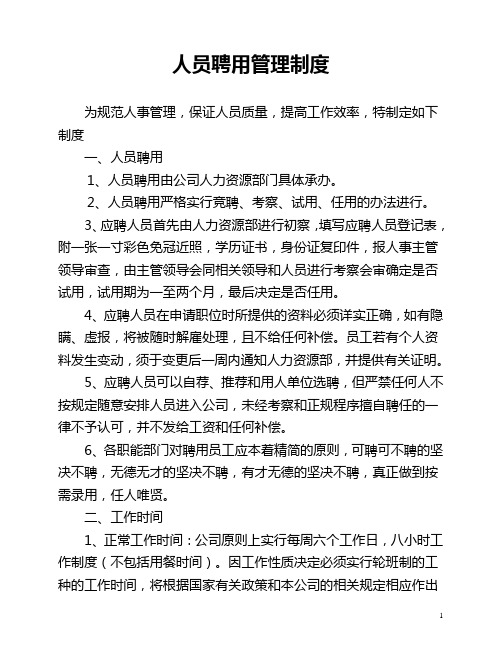 人员聘用管理制度

为规范人事管理，保证人员质量，提高工作效率，特制定如下制度

一、人员聘用

1、人员聘用由公司人力资源部门具体承办。

2、人员聘用严格实行竞聘、考察、试用、任用的办法进行。

3、应聘人员首先由人力资源部进行初察，填写应聘人员登记表，附一张一寸彩色免冠近照，学历证书，身份证复印件，报人事主管领导审查，由主管领导会同相关领导和人员进行考察会审确定是否试用，试用期为一至两个月，最后决定是否任用。

4、应聘人员在申请职位时所提供的资料必须详实正确，如有隐瞒、虚报，将被随时解雇处理，且不给任何补偿。员工若有个人资料发生变动，须于变更后一周内通知人力资源部，并提供有关证明。

5、应聘人员可以自荐、推荐和用人单位选聘，但严禁任何人不按规定随意安排人员进入公司，未经考察和正规程序擅自聘任的一律不予认可，并不发给工资和任何补偿。

6、各职能部门对聘用员工应本着精简的原则，可聘可不聘的坚决不聘，无德无才的坚决不聘，有才无德的坚决不聘，真正做到按需录用，任人唯贤。

二、工作时间

1、正常工作时间：公司原则上实行每周六个工作日，八小时工作制度（不包括用餐时间）。因工作性质决定必须实行轮班制的工种的工作时间，将根据国家有关政策和本公司的相关规定相应作出

1